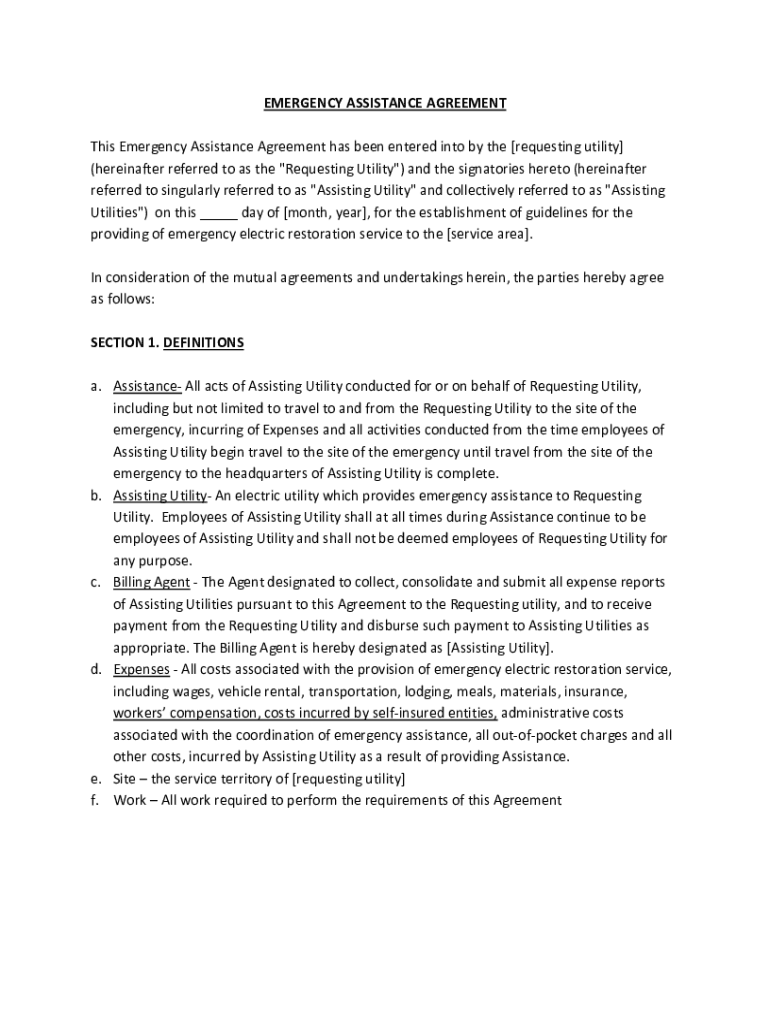 EMERGENCY ASSISTANCE AGREEMENT

This Emergency Assistance Agreement has been entered into by the [requesting utility] (hereinafter referred to as the "Requesting Utility") and the signatories hereto (hereinafter referred to singularly referred to as "Assisting Utility" and collectively referred to as "Assisting Utilities") on this _____ day of [month, year], for the establishment of guidelines for the providing of emergency electric restoration service to the [service area].

In consideration of the mutual agreements and undertakings herein, the parties hereby agree as follows:

SECTION 1. DEFINITIONS

a. Assistance- All acts of Assisting Utility conducted for or on behalf of Requesting Utility, including but not limited to travel to and from the Requesting Utility to the site of the emergency, incurring of Expenses and all activities conducted from the time employees of Assisting Utility begin travel to the site of the emergency until travel from the site of the emergency to the headquarters of Assisting Utility is complete.
b. Assisting Utility- An electric utility which provides emergency assistance to Requesting Utility. Employees of Assisting Utility shall at all times during Assistance continue to be employees of Assisting Utility and shall not be deemed employees of Requesting Utility for any purpose.
c. Billing Agent - The Agent designated to collect, consolidate and submit all expense reports of Assisting Utilities pursuant to this Agreement to the Requesting utility, and to receive payment from the Requesting Utility and disburse such payment to Assisting Utilities as appropriate. The Billing Agent is hereby designated as [Assisting Utility].
d. Expenses - All costs associated with the provision of emergency electric restoration service, including wages, vehicle rental, transportation, lodging, meals, materials, insurance, workers' compensation, costs incurred by self-insured entities, administrative costs associated with the coordination of emergency assistance, all out-of-pocket charges and all other costs, incurred by Assisting Utility as a result of providing Assistance.
e. Site – the service territory of [requesting utility]
f. Work – All work required to perform the requirements of this Agreement